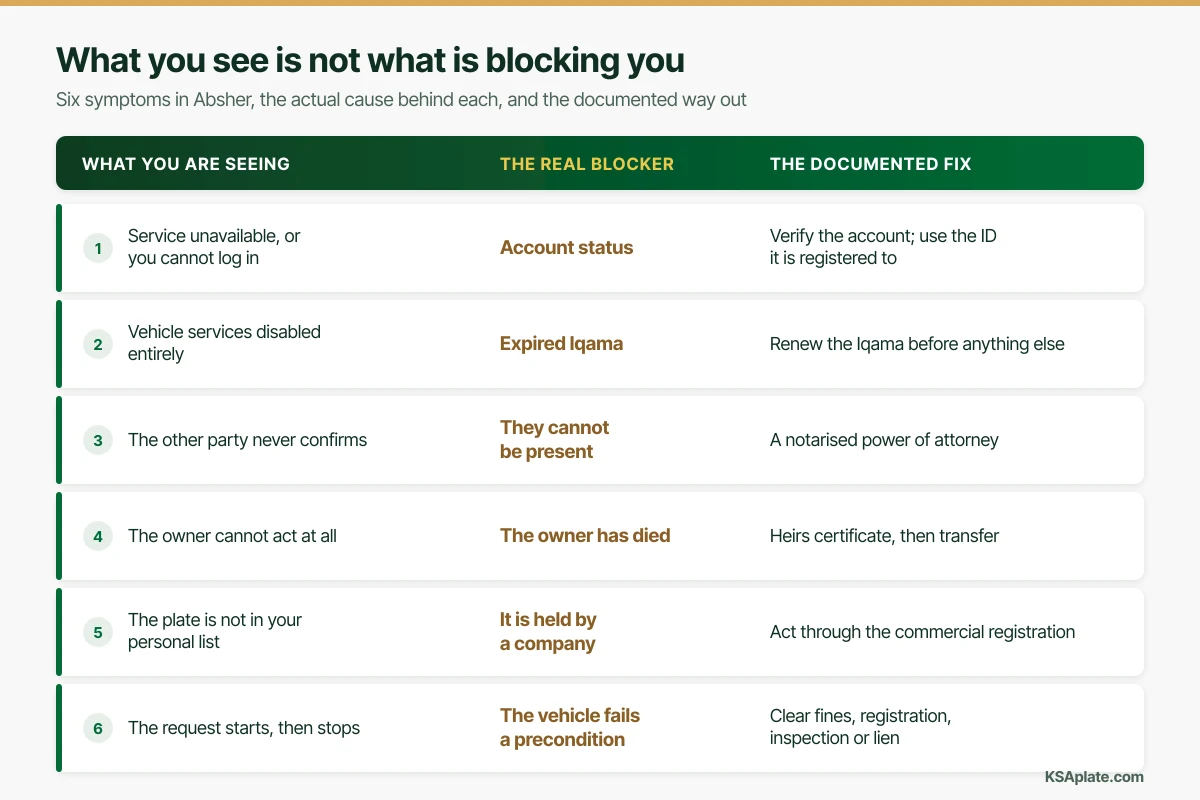 What you see is not what is blocking you

Six symptoms in Absher, the actual cause behind each, and the documented way out

| | WHAT YOU ARE SEEING | THE REAL BLOCKER | THE DOCUMENTED FIX |
|---|---|---|---|
| 1 | Service unavailable, or you cannot log in | Account status | Verify the account; use the ID it is registered to |
| 2 | Vehicle services disabled entirely | Expired Iqama | Renew the Iqama before anything else |
| 3 | The other party never confirms | They cannot be present | A notarised power of attorney |
| 4 | The owner cannot act at all | The owner has died | Heirs certificate, then transfer |
| 5 | The plate is not in your personal list | It is held by a company | Act through the commercial registration |
| 6 | The request starts, then stops | The vehicle fails a precondition | Clear fines, registration, inspection or lien |

KSAplate.com